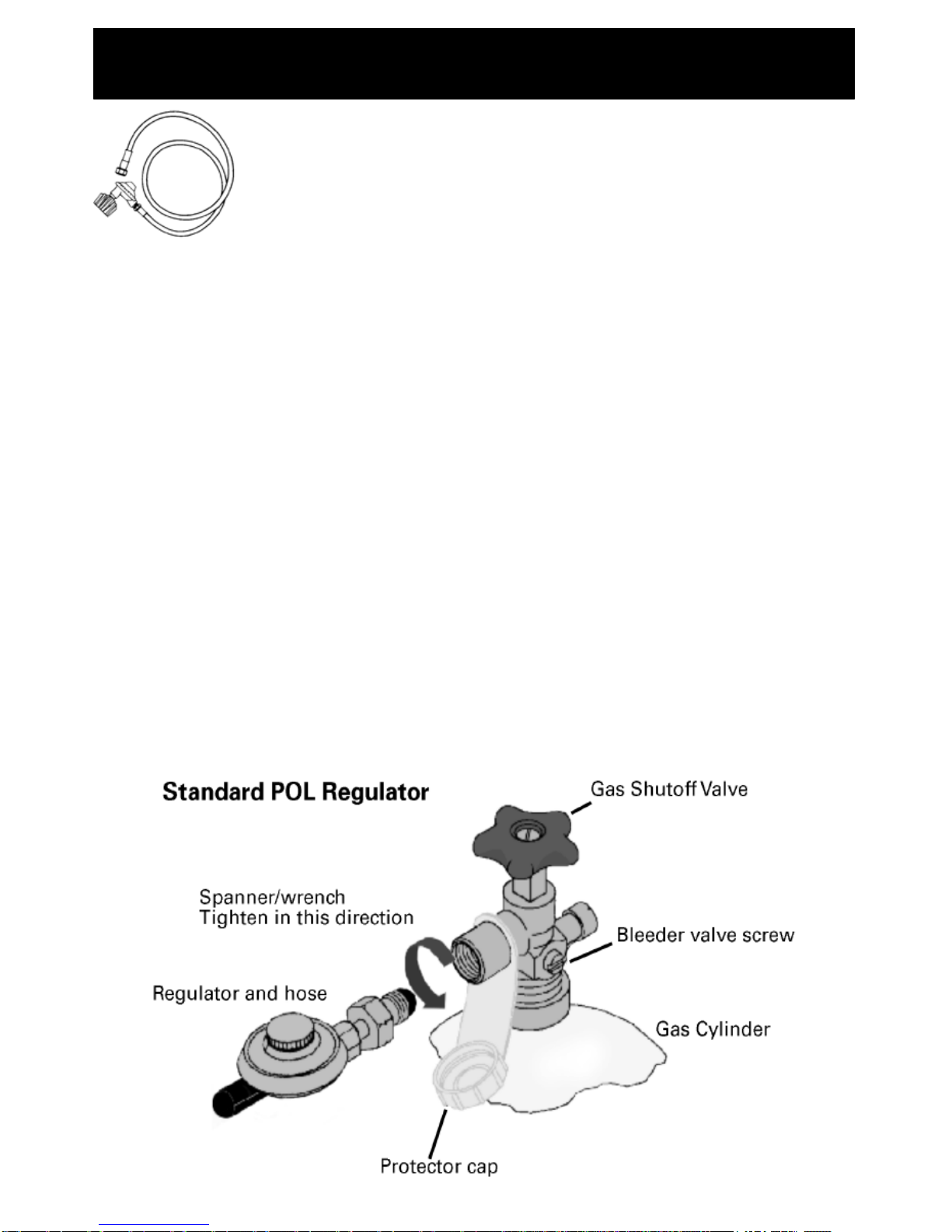 Standard POL Regulator

Gas Shutoff Valve

Spanner/wrench
Tighten in this direction

Bleeder valve screw

Regulator and hose

Gas Cylinder

Protector cap